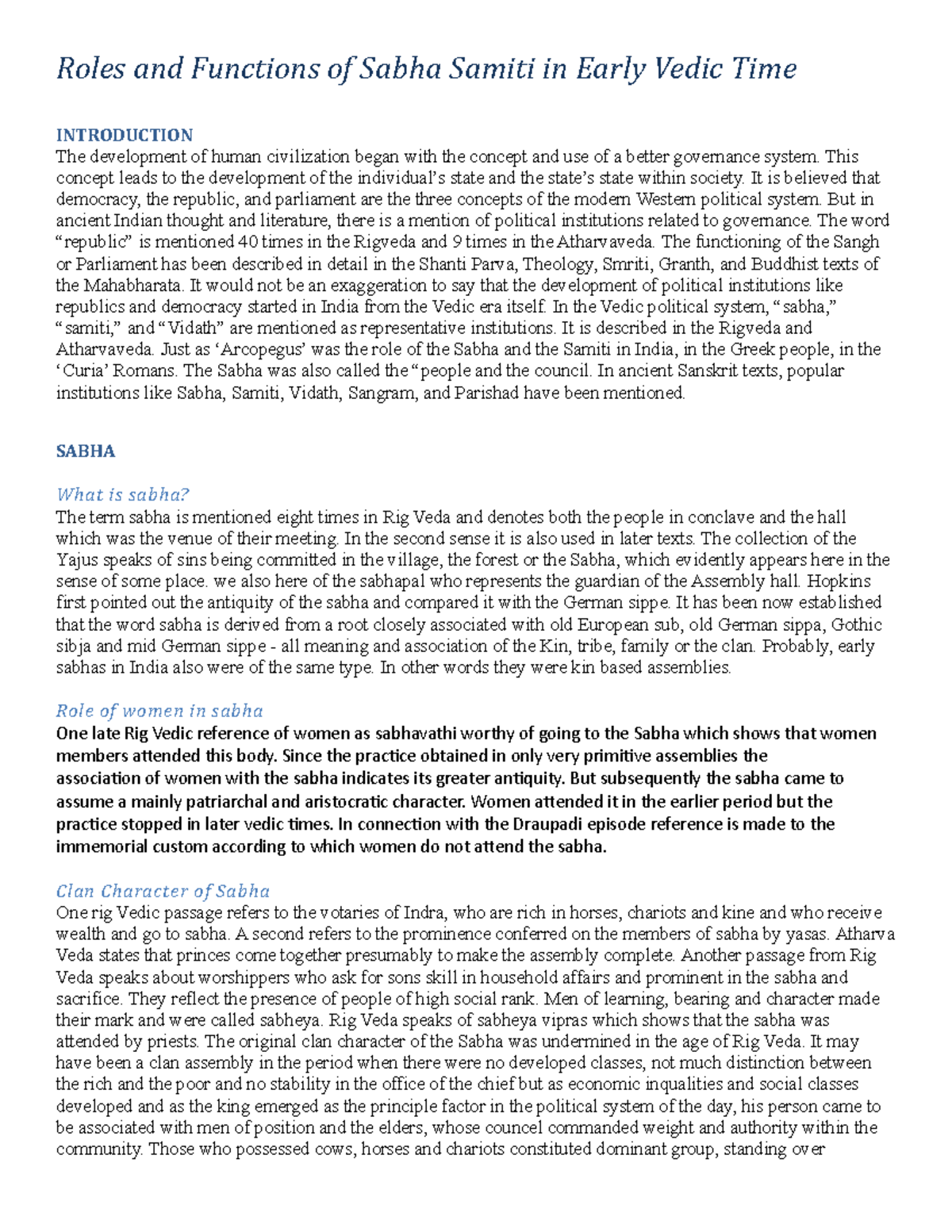 Roles and Functions of Sabha Samiti in Early Vedic Time

INTRODUCTION
The development of human civilization began with the concept and use of a better governance system. This concept leads to the development of the individual's state and the state's state within society. It is believed that democracy, the republic, and parliament are the three concepts of the modern Western political system. But in ancient Indian thought and literature, there is a mention of political institutions related to governance. The word "republic" is mentioned 40 times in the Rigveda and 9 times in the Atharvaveda. The functioning of the Sangh or Parliament has been described in detail in the Shanti Parva, Theology, Smriti, Granth, and Buddhist texts of the Mahabharata. It would not be an exaggeration to say that the development of political institutions like republics and democracy started in India from the Vedic era itself. In the Vedic political system, "sabha," "samiti," and "Vidath" are mentioned as representative institutions. It is described in the Rigveda and Atharvaveda. Just as 'Arcopegus' was the role of the Sabha and the Samiti in India, in the Greek people, in the 'Curia' Romans. The Sabha was also called the "people and the council. In ancient Sanskrit texts, popular institutions like Sabha, Samiti, Vidath, Sangram, and Parishad have been mentioned.

SABHA

What is sabha?
The term sabha is mentioned eight times in Rig Veda and denotes both the people in conclave and the hall which was the venue of their meeting. In the second sense it is also used in later texts. The collection of the Yajus speaks of sins being committed in the village, the forest or the Sabha, which evidently appears here in the sense of some place. we also here of the sabhapal who represents the guardian of the Assembly hall. Hopkins first pointed out the antiquity of the sabha and compared it with the German sippe. It has been now established that the word sabha is derived from a root closely associated with old European sub, old German sippa, Gothic sibja and mid German sippe - all meaning and association of the Kin, tribe, family or the clan. Probably, early sabhas in India also were of the same type. In other words they were kin based assemblies.

Role of women in sabha
One late Rig Vedic reference of women as sabhavathi worthy of going to the Sabha which shows that women members attended this body. Since the practice obtained in only very primitive assemblies the association of women with the sabha indicates its greater antiquity. But subsequently the sabha came to assume a mainly patriarchal and aristocratic character. Women attended it in the earlier period but the practice stopped in later vedic times. In connection with the Draupadi episode reference is made to the immemorial custom according to which women do not attend the sabha.

Clan Character of Sabha
One rig Vedic passage refers to the votaries of Indra, who are rich in horses, chariots and kine and who receive wealth and go to sabha. A second refers to the prominence conferred on the members of sabha by yasas. Atharva Veda states that princes come together presumably to make the assembly complete. Another passage from Rig Veda speaks about worshippers who ask for sons skill in household affairs and prominent in the sabha and sacrifice. They reflect the presence of people of high social rank. Men of learning, bearing and character made their mark and were called sabheya. Rig Veda speaks of sabheya vipras which shows that the sabha was attended by priests. The original clan character of the Sabha was undermined in the age of Rig Veda. It may have been a clan assembly in the period when there were no developed classes, not much distinction between the rich and the poor and no stability in the office of the chief but as economic inqualities and social classes developed and as the king emerged as the principle factor in the political system of the day, his person came to be associated with men of position and the elders, whose councel commanded weight and authority within the community. Those who possessed cows, horses and chariots constituted dominant group, standing over